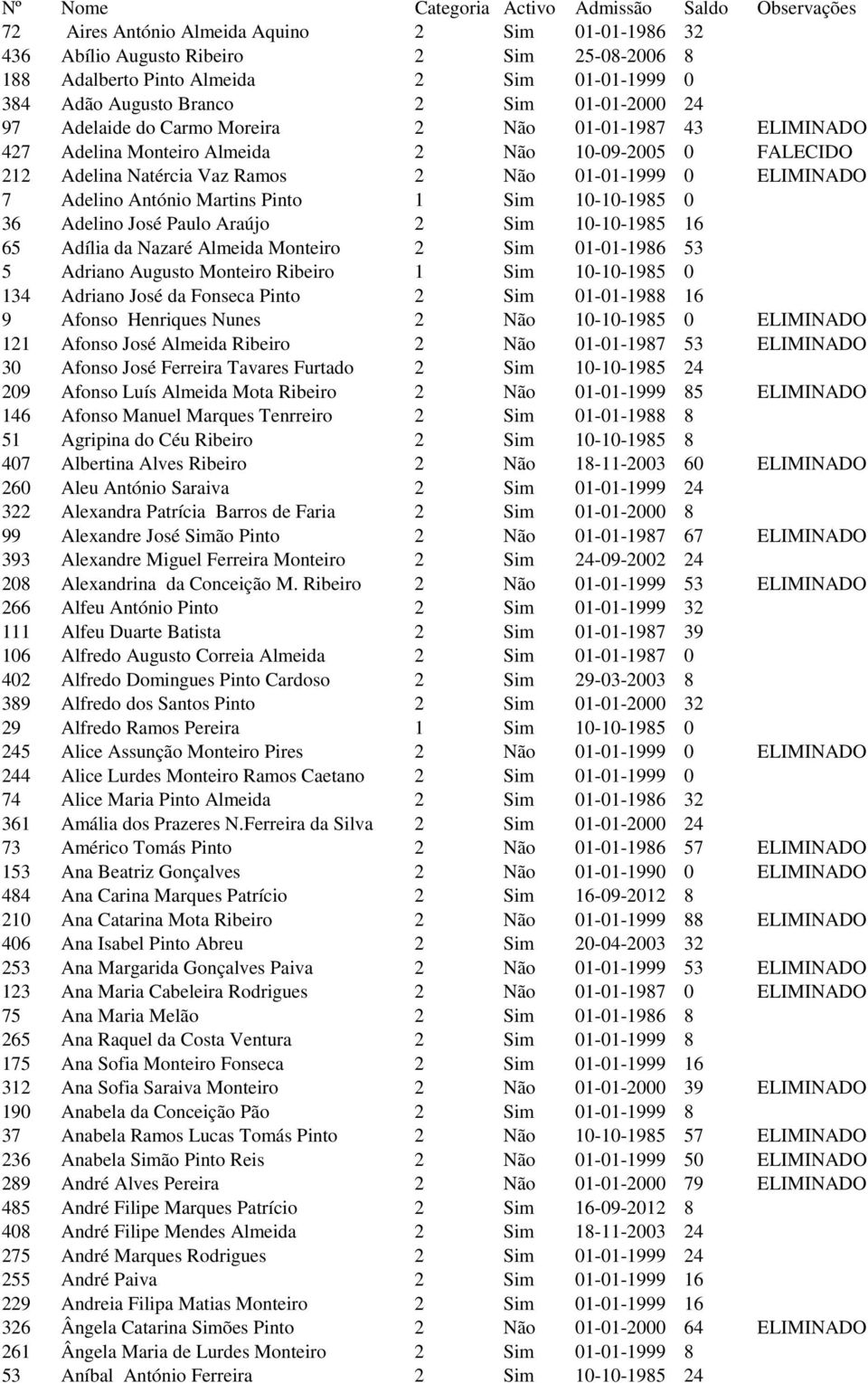 | Nº | Nome | Categoria | Activo | Admissão | Saldo | Observações |
|---|---|---|---|---|---|---|
| 72 | Aires António Almeida Aquino | 2 | Sim | 01-01-1986 | 32 | |
| 436 | Abílio Augusto Ribeiro | 2 | Sim | 25-08-2006 | 8 | |
| 188 | Adalberto Pinto Almeida | 2 | Sim | 01-01-1999 | 0 | |
| 384 | Adão Augusto Branco | 2 | Sim | 01-01-2000 | 24 | |
| 97 | Adelaide do Carmo Moreira | 2 | Não | 01-01-1987 | 43 | ELIMINADO |
| 427 | Adelina Monteiro Almeida | 2 | Não | 10-09-2005 | 0 | FALECIDO |
| 212 | Adelina Natércia Vaz Ramos | 2 | Não | 01-01-1999 | 0 | ELIMINADO |
| 7 | Adelino António Martins Pinto | 1 | Sim | 10-10-1985 | 0 | |
| 36 | Adelino José Paulo Araújo | 2 | Sim | 10-10-1985 | 16 | |
| 65 | Adília da Nazaré Almeida Monteiro | 2 | Sim | 01-01-1986 | 53 | |
| 5 | Adriano Augusto Monteiro Ribeiro | 1 | Sim | 10-10-1985 | 0 | |
| 134 | Adriano José da Fonseca Pinto | 2 | Sim | 01-01-1988 | 16 | |
| 9 | Afonso Henriques Nunes | 2 | Não | 10-10-1985 | 0 | ELIMINADO |
| 121 | Afonso José Almeida Ribeiro | 2 | Não | 01-01-1987 | 53 | ELIMINADO |
| 30 | Afonso José Ferreira Tavares Furtado | 2 | Sim | 10-10-1985 | 24 | |
| 209 | Afonso Luís Almeida Mota Ribeiro | 2 | Não | 01-01-1999 | 85 | ELIMINADO |
| 146 | Afonso Manuel Marques Tenrreiro | 2 | Sim | 01-01-1988 | 8 | |
| 51 | Agripina do Céu Ribeiro | 2 | Sim | 10-10-1985 | 8 | |
| 407 | Albertina Alves Ribeiro | 2 | Não | 18-11-2003 | 60 | ELIMINADO |
| 260 | Aleu António Saraiva | 2 | Sim | 01-01-1999 | 24 | |
| 322 | Alexandra Patrícia Barros de Faria | 2 | Sim | 01-01-2000 | 8 | |
| 99 | Alexandre José Simão Pinto | 2 | Não | 01-01-1987 | 67 | ELIMINADO |
| 393 | Alexandre Miguel Ferreira Monteiro | 2 | Sim | 24-09-2002 | 24 | |
| 208 | Alexandrina da Conceição M. Ribeiro | 2 | Não | 01-01-1999 | 53 | ELIMINADO |
| 266 | Alfeu António Pinto | 2 | Sim | 01-01-1999 | 32 | |
| 111 | Alfeu Duarte Batista | 2 | Sim | 01-01-1987 | 39 | |
| 106 | Alfredo Augusto Correia Almeida | 2 | Sim | 01-01-1987 | 0 | |
| 402 | Alfredo Domingues Pinto Cardoso | 2 | Sim | 29-03-2003 | 8 | |
| 389 | Alfredo dos Santos Pinto | 2 | Sim | 01-01-2000 | 32 | |
| 29 | Alfredo Ramos Pereira | 1 | Sim | 10-10-1985 | 0 | |
| 245 | Alice Assunção Monteiro Pires | 2 | Não | 01-01-1999 | 0 | ELIMINADO |
| 244 | Alice Lurdes Monteiro Ramos Caetano | 2 | Sim | 01-01-1999 | 0 | |
| 74 | Alice Maria Pinto Almeida | 2 | Sim | 01-01-1986 | 32 | |
| 361 | Amália dos Prazeres N.Ferreira da Silva | 2 | Sim | 01-01-2000 | 24 | |
| 73 | Américo Tomás Pinto | 2 | Não | 01-01-1986 | 57 | ELIMINADO |
| 153 | Ana Beatriz Gonçalves | 2 | Não | 01-01-1990 | 0 | ELIMINADO |
| 484 | Ana Carina Marques Patrício | 2 | Sim | 16-09-2012 | 8 | |
| 210 | Ana Catarina Mota Ribeiro | 2 | Não | 01-01-1999 | 88 | ELIMINADO |
| 406 | Ana Isabel Pinto Abreu | 2 | Sim | 20-04-2003 | 32 | |
| 253 | Ana Margarida Gonçalves Paiva | 2 | Não | 01-01-1999 | 53 | ELIMINADO |
| 123 | Ana Maria Cabeleira Rodrigues | 2 | Não | 01-01-1987 | 0 | ELIMINADO |
| 75 | Ana Maria Melão | 2 | Sim | 01-01-1986 | 8 | |
| 265 | Ana Raquel da Costa Ventura | 2 | Sim | 01-01-1999 | 8 | |
| 175 | Ana Sofia Monteiro Fonseca | 2 | Sim | 01-01-1999 | 16 | |
| 312 | Ana Sofia Saraiva Monteiro | 2 | Não | 01-01-2000 | 39 | ELIMINADO |
| 190 | Anabela da Conceição Pão | 2 | Sim | 01-01-1999 | 8 | |
| 37 | Anabela Ramos Lucas Tomás Pinto | 2 | Não | 10-10-1985 | 57 | ELIMINADO |
| 236 | Anabela Simão Pinto Reis | 2 | Não | 01-01-1999 | 50 | ELIMINADO |
| 289 | André Alves Pereira | 2 | Não | 01-01-2000 | 79 | ELIMINADO |
| 485 | André Filipe Marques Patrício | 2 | Sim | 16-09-2012 | 8 | |
| 408 | André Filipe Mendes Almeida | 2 | Sim | 18-11-2003 | 24 | |
| 275 | André Marques Rodrigues | 2 | Sim | 01-01-1999 | 24 | |
| 255 | André Paiva | 2 | Sim | 01-01-1999 | 16 | |
| 229 | Andreia Filipa Matias Monteiro | 2 | Sim | 01-01-1999 | 16 | |
| 326 | Ângela Catarina Simões Pinto | 2 | Não | 01-01-2000 | 64 | ELIMINADO |
| 261 | Ângela Maria de Lurdes Monteiro | 2 | Sim | 01-01-1999 | 8 | |
| 53 | Aníbal António Ferreira | 2 | Sim | 10-10-1985 | 24 | |